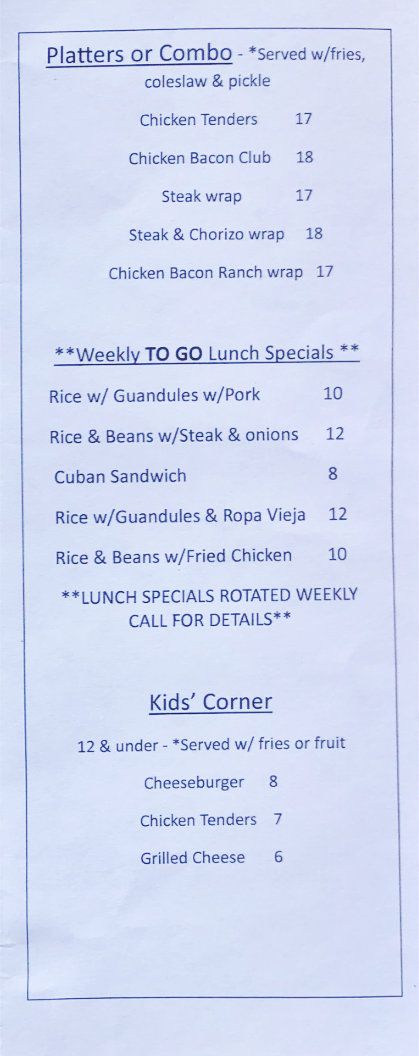 Platters or Combo - *Served w/fries, coleslaw & pickle

Chicken Tenders 17

Chicken Bacon Club 18

Steak wrap 17

Steak & Chorizo wrap 18

Chicken Bacon Ranch wrap 17

**Weekly TO GO Lunch Specials **

Rice w/ Guandules w/Pork 10

Rice & Beans w/Steak & onions 12

Cuban Sandwich 8

Rice w/Guandules & Ropa Vieja 12

Rice & Beans w/Fried Chicken 10

**LUNCH SPECIALS ROTATED WEEKLY CALL FOR DETAILS**

Kids' Corner

12 & under - *Served w/ fries or fruit

Cheeseburger 8

Chicken Tenders 7

Grilled Cheese 6